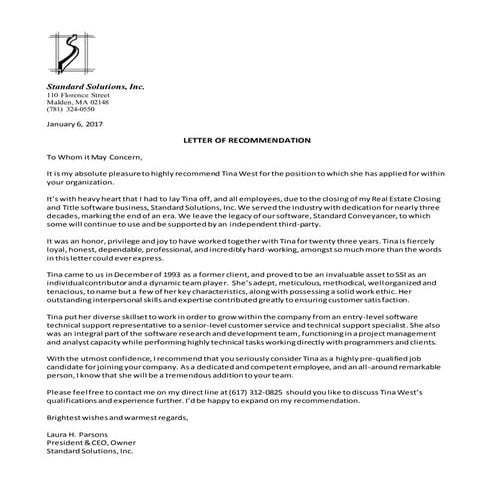 Standard Solutions, Inc.
110 Florence Street
Malden, MA 02148
(781) 324-0550

January 6, 2017

LETTER OF RECOMMENDATION

To Whom it May Concern,

It is my absolute pleasure to highly recommend Tina West for the position to which she has applied for within your organization.

It's with heavy heart that I had to lay Tina off, and all employees, due to the closing of my Real Estate Closing and Title software business, Standard Solutions, Inc. We served the industry with dedication for nearly three decades, marking the end of an era. We leave the legacy of our software, Standard Conveyancer, to which some will continue to use and be supported by an independent third-party.

It was an honor, privilege and joy to have worked together with Tina for twenty three years. Tina is fiercely loyal, honest, dependable, professional, and incredibly hard-working, amongst so much more than the words in this letter could ever express.

Tina came to us in December of 1993 as a former client, and proved to be an invaluable asset to SSI as an individual contributor and a dynamic team player. She's adept, meticulous, methodical, well organized and tenacious, to name but a few of her key characteristics, along with possessing a solid work ethic. Her outstanding interpersonal skills and expertise contributed greatly to ensuring customer satisfaction.

Tina put her diverse skillset to work in order to grow within the company from an entry-level software technical support representative to a senior-level customer service and technical support specialist. She also was an integral part of the software research and development team, functioning in a project management and analyst capacity while performing highly technical tasks working directly with programmers and clients.

With the utmost confidence, I recommend that you seriously consider Tina as a highly pre-qualified job candidate for joining your company. As a dedicated and competent employee, and an all-around remarkable person, I know that she will be a tremendous addition to your team.

Please feel free to contact me on my direct line at (617) 312-0825 should you like to discuss Tina West's qualifications and experience further. I'd be happy to expand on my recommendation.

Brightest wishes and warmest regards,

Laura H. Parsons
President & CEO, Owner
Standard Solutions, Inc.